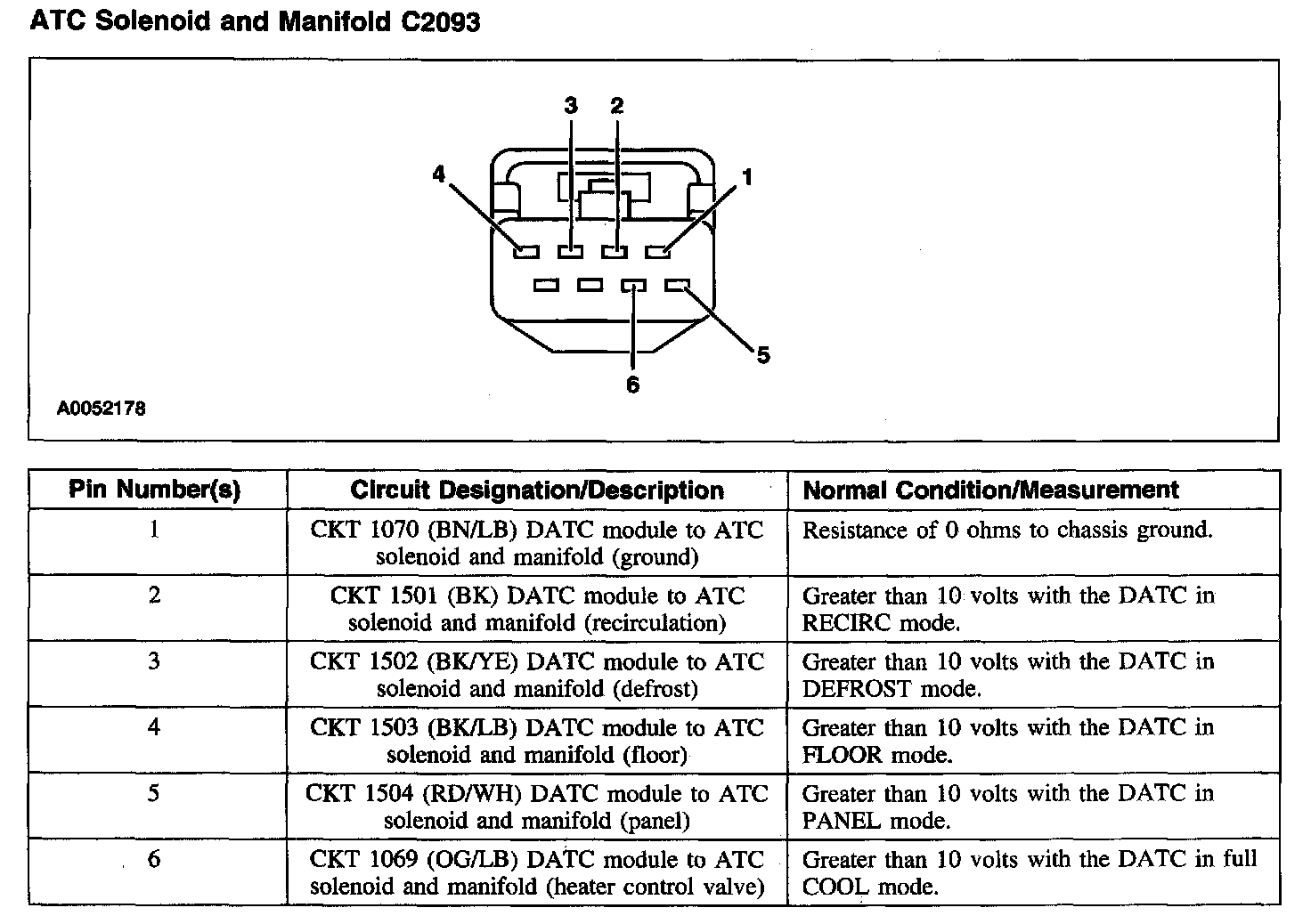 ATC Solenoid and Manifold C2093

3 2
4 1
5
6

A0052178

| Pin Number(s) | Circuit Designation/Description | Normal Condition/Measurement |
|---|---|---|
| 1 | CKT 1070 (BN/LB) DATC module to ATC solenoid and manifold (ground) | Resistance of 0 ohms to chassis ground. |
| 2 | CKT 1501 (BK) DATC module to ATC solenoid and manifold (recirculation) | Greater than 10 volts with the DATC in RECIRC mode. |
| 3 | CKT 1502 (BK/YE) DATC module to ATC solenoid and manifold (defrost) | Greater than 10 volts with the DATC in DEFROST mode. |
| 4 | CKT 1503 (BK/LB) DATC module to ATC solenoid and manifold (floor) | Greater than 10 volts with the DATC in FLOOR mode. |
| 5 | CKT 1504 (RD/WH) DATC module to ATC solenoid and manifold (panel) | Greater than 10 volts with the DATC in PANEL mode. |
| 6 | CKT 1069 (OG/LB) DATC module to ATC solenoid and manifold (heater control valve) | Greater than 10 volts with the DATC in full COOL mode. |